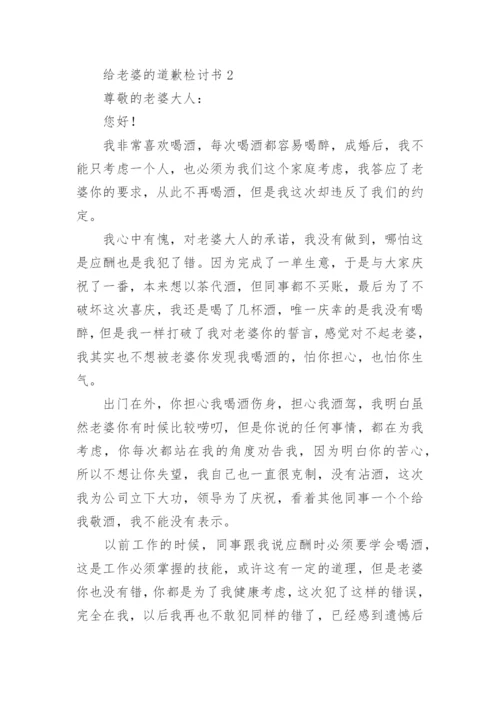 给老婆的道歉检讨书 2

尊敬的老婆大人：

您好！

我非常喜欢喝酒，每次喝酒都容易喝醉，成婚后，我不能只考虑一个人，也必须为我们这个家庭考虑，我答应了老婆你的要求，从此不再喝酒，但是我这次却违反了我们的约定。

我心中有愧，对老婆大人的承诺，我没有做到，哪怕这是应酬也是我犯了错。因为完成了一单生意，于是与大家庆祝了一番，本来想以茶代酒，但同事都不买账，最后为了不破坏这次喜庆，我还是喝了几杯酒，唯一庆幸的是我没有喝醉，但是我一样打破了我对老婆你的誓言，感觉对不起老婆，我其实也不想被老婆你发现我喝酒的，怕你担心，也怕你生气。

出门在外，你担心我喝酒伤身，担心我酒驾，我明白虽然老婆你有时候比较唠叨，但是你说的任何事情，都在为我考虑，你每次都站在我的角度劝告我，因为明白你的苦心，所以不想让你失望，我自己也一直很克制，没有沾酒，这次我为公司立下大功，领导为了庆祝，看着其他同事一个个给我敬酒，我不能没有表示。

以前工作的时候，同事跟我说应酬时必须要学会喝酒，这是工作必须掌握的技能，或许这有一定的道理，但是老婆你也没有错，你都是为了我健康考虑，这次犯了这样的错误，完全在我，以后我再也不敢犯同样的错了，已经感到遗憾后